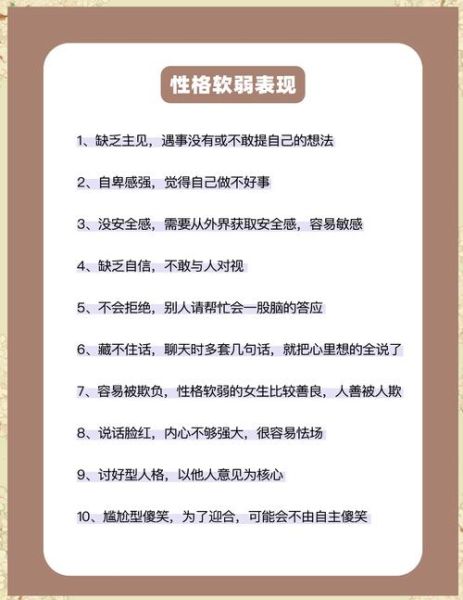 性格软弱表现

1、缺乏主见，遇事没有或不敢提自己的想法

2、自卑感强，觉得自己做不好事

3、没安全感，需要从外界获取安全感，容易敏感

4、缺乏自信，不敢与人对视

5、不会拒绝，别人请帮忙会一股脑的答应

6、藏不住话，聊天时多套几句话，就把心里想的全说了

7、容易被欺负，性格软弱的女生比较善良，人善被人欺

8、说话脸红，内心不够强大，很容易怯场

9、讨好型人格，以他人意见为核心

10、尴尬型傻笑，为了迎合，可能会不由自主傻笑